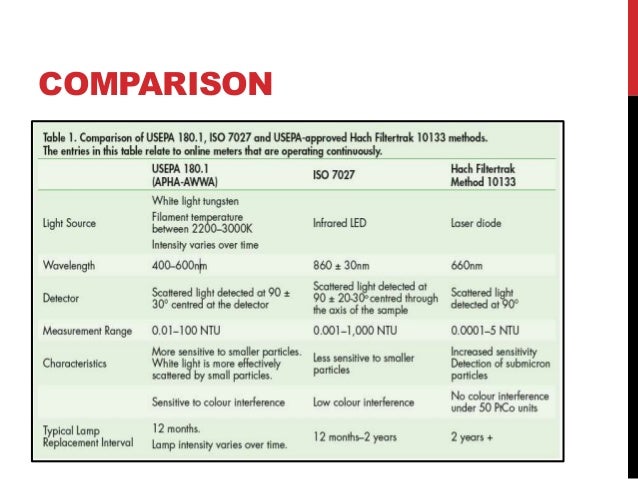 COMPARISON

Table 1. Comparison of USEPA 180.1, ISO 7027 and USEPA-approved Hach Filtertrak 10133 methods. The entries in this table relate to online meters that are operating continuously.

| | USEPA 180.1 (APHA-AWWA) | ISO 7027 | Hach Filtertrak Method 10133 |
|---|---|---|---|
| Light Source | White light tungsten Filament temperature between 2200–3000K Intensity varies over time | Infrared LED | Laser diode |
| Wavelength | 400–600nm | 860 ± 30nm | 660nm |
| Detector | Scattered light detected at 90 ± 30° centred at the detector | Scattered light detected at 90 ± 20-30° centred through the axis of the sample | Scattered light detected at 90° |
| Measurement Range | 0.01–100 NTU | 0.001–1,000 NTU | 0.0001–5 NTU |
| Characteristics | More sensitive to smaller particles. White light is more effectively scattered by small particles. | Less sensitive to smaller particles | Increased sensitivity Detection of submicron particles |
| | Sensitive to colour interference | Low colour interference | No colour interference under 50 PtCo units |
| Typical Lamp Replacement Interval | 12 months. Lamp intensity varies over time. | 12 months–2 years | 2 years + |